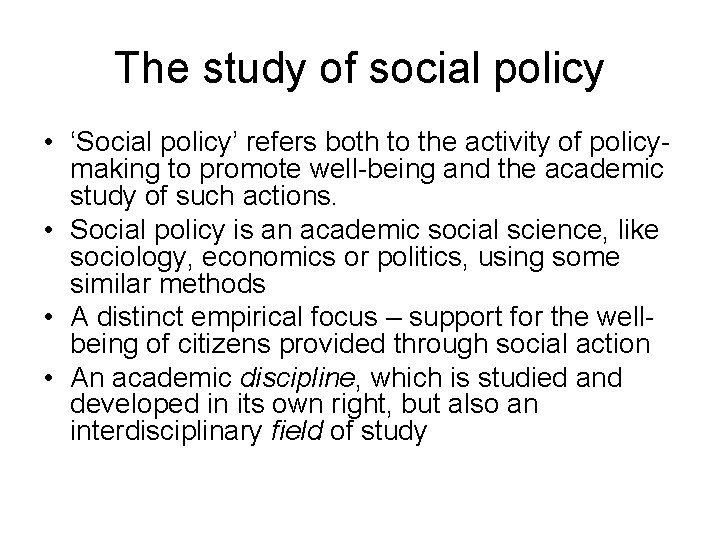 The study of social policy

• 'Social policy' refers both to the activity of policy-making to promote well-being and the academic study of such actions.
• Social policy is an academic social science, like sociology, economics or politics, using some similar methods
• A distinct empirical focus – support for the well-being of citizens provided through social action
• An academic discipline, which is studied and developed in its own right, but also an interdisciplinary field of study